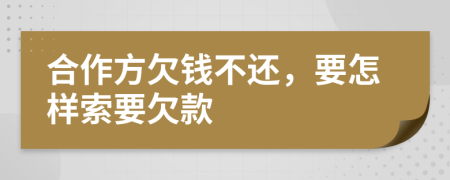 合作方欠钱不还，要怎样索要欠款